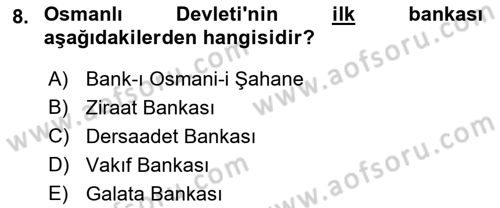 8. Osmanlı Devleti'nin ilk bankası aşağıdakilerden hangisidir?

A) Bank-ı Osmani-i Şahane
B) Ziraat Bankası
C) Dersaadet Bankası
D) Vakıf Bankası
E) Galata Bankası

www.aofsoru.com
www.aofsoru.com
www.aofsoru.com
www.aofsoru.com